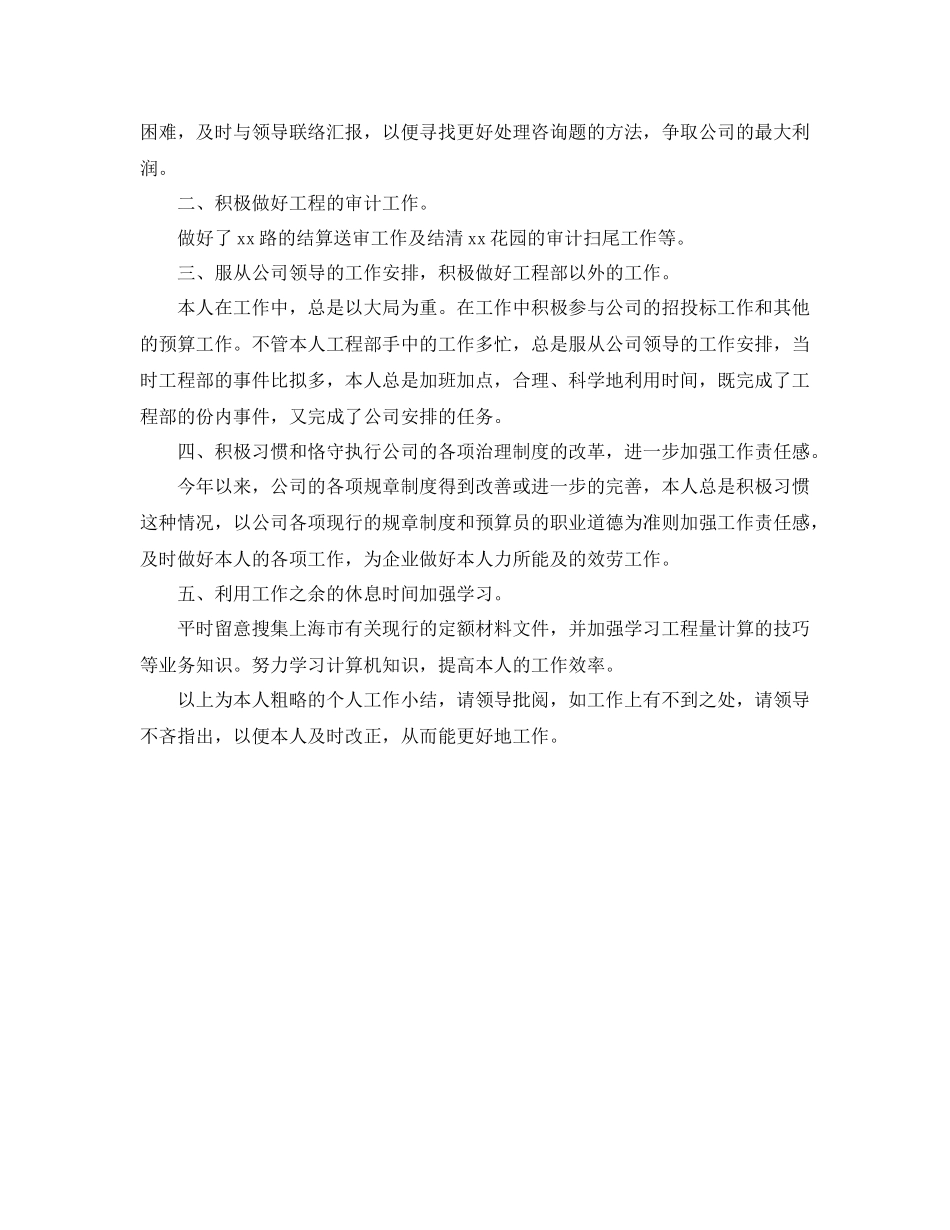 困难，及时与领导联络汇报，以便寻找更好处理咨询题的方法，争取公司的最大利润。

二、积极做好工程的审计工作。

做好了 xx 路的结算送审工作及结清 xx 花园的审计扫尾工作等。

三、服从公司领导的工作安排，积极做好工程部以外的工作。

本人在工作中，总是以大局为重。在工作中积极参与公司的招投标工作和其他的预算工作。不管本人工程部手中的工作多忙，总是服从公司领导的工作安排，当时工程部的事件比拟多，本人总是加班加点，合理、科学地利用时间，既完成了工程部的份内事件，又完成了公司安排的任务。

四、积极习惯和恪守执行公司的各项治理制度的改革，进一步加强工作责任感。

今年以来，公司的各项规章制度得到改善或进一步的完善，本人总是积极习惯这种情况，以公司各项现行的规章制度和预算员的职业道德为准则加强工作责任感，及时做好本人的各项工作，为企业做好本人力所能及的效劳工作。

五、利用工作之余的休息时间加强学习。

平时留意搜集上海市有关现行的定额材料文件，并加强学习工程量计算的技巧等业务知识。努力学习计算机知识，提高本人的工作效率。

以上为本人粗略的个人工作小结，请领导批阅，如工作上有不到之处，请领导不吝指出，以便本人及时改正，从而能更好地工作。